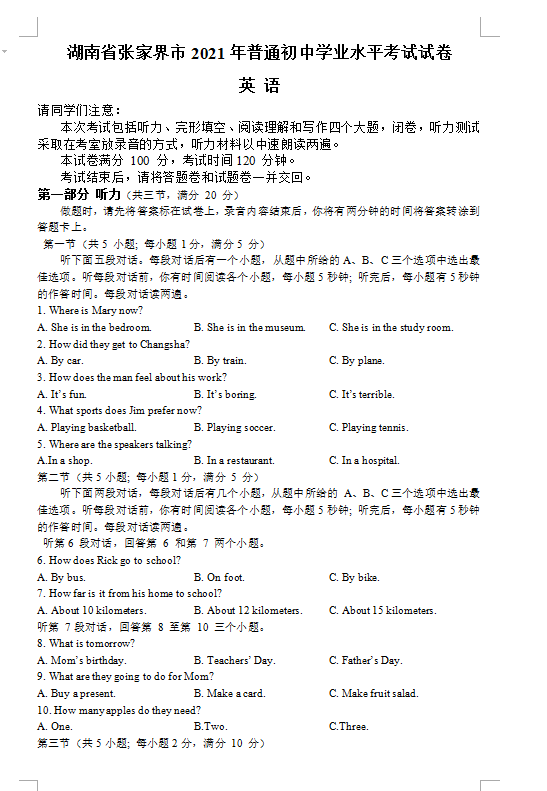 湖南省张家界市 2021 年普通初中学业水平考试试卷

英 语

请同学们注意：

本次考试包括听力、完形填空、阅读理解和写作四个大题，闭卷，听力测试采取在考室放录音的方式，听力材料以中速朗读两遍。

本试卷满分 100 分，考试时间 120 分钟。

考试结束后，请将答题卷和试题卷一并交回。

第一部分 听力（共三节，满分 20 分）

做题时，请先将答案标在试卷上，录音内容结束后，你将有两分钟的时间将答案转涂到答题卡上。

第一节（共 5 小题；每小题 1 分，满分 5 分）

听下面五段对话。每段对话后有一个小题，从题中所给的 A、B、C 三个选项中选出最佳选项。听每段对话前，你有时间阅读各个小题，每小题 5 秒钟；听完后，每小题有 5 秒钟的作答时间。每段对话读两遍。

1. Where is Mary now?

A. She is in the bedroom. B. She is in the museum. C. She is in the study room.

2. How did they get to Changsha?

A. By car. B. By train. C. By plane.

3. How does the man feel about his work?

A. It's fun. B. It's boring. C. It's terrible.

4. What sports does Jim prefer now?

A. Playing basketball. B. Playing soccer. C. Playing tennis.

5. Where are the speakers talking?

A.In a shop. B. In a restaurant. C. In a hospital.

第二节（共 5 小题；每小题 1 分，满分 5 分）

听下面两段对话，每段对话后有几个小题，从题中所给的 A、B、C 三个选项中选出最佳选项。听每段对话前，你有时间阅读各个小题，每小题 5 秒钟；听完后，每小题有 5 秒钟的作答时间。每段对话读两遍。

听第 6 段对话，回答第 6 和第 7 两个小题。

6. How does Rick go to school?

A. By bus. B. On foot. C. By bike.

7. How far is it from his home to school?

A. About 10 kilometers. B. About 12 kilometers. C. About 15 kilometers.

听第 7 段对话，回答第 8 至第 10 三个小题。

8. What is tomorrow?

A. Mom's birthday. B. Teachers' Day. C. Father's Day.

9. What are they going to do for Mom?

A. Buy a present. B. Make a card. C. Make fruit salad.

10. How many apples do they need?

A. One. B.Two. C.Three.

第三节（共 5 小题；每小题 2 分，满分 10 分）